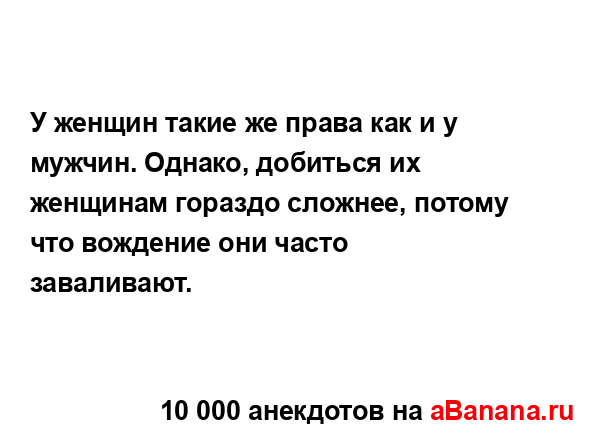 У женщин такие же права как и у мужчин. Однако, добиться их женщинам гораздо сложнее, потому что вождение они часто заваливают.

10 000 анекдотов на aBanana.ru